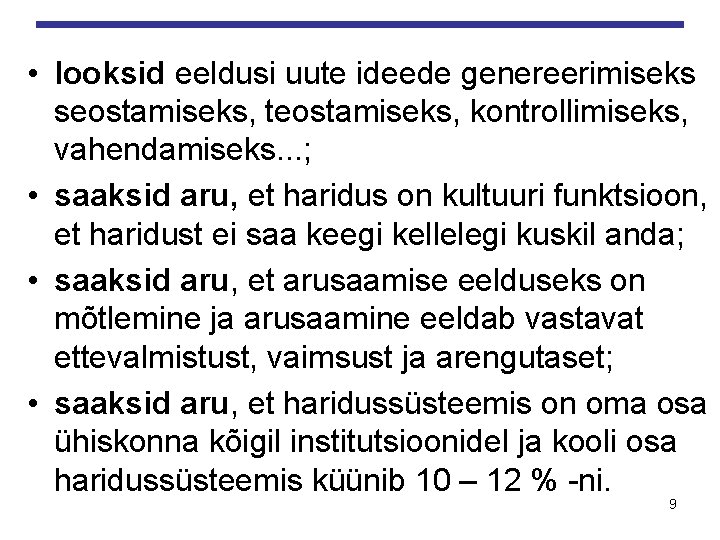 • looksid eeldusi uute ideede genereerimiseks seostamiseks, teostamiseks, kontrollimiseks, vahendamiseks...;

• saaksid aru, et haridus on kultuuri funktsioon, et haridust ei saa keegi kellelegi kuskil anda;

• saaksid aru, et arusaamise eelduseks on mõtlemine ja arusaamine eeldab vastavat ettevalmistust, vaimsust ja arengutaset;

• saaksid aru, et haridussüsteemis on oma osa ühiskonna kõigil institutsioonidel ja kooli osa haridussüsteemis küünib 10 – 12 % -ni.

9